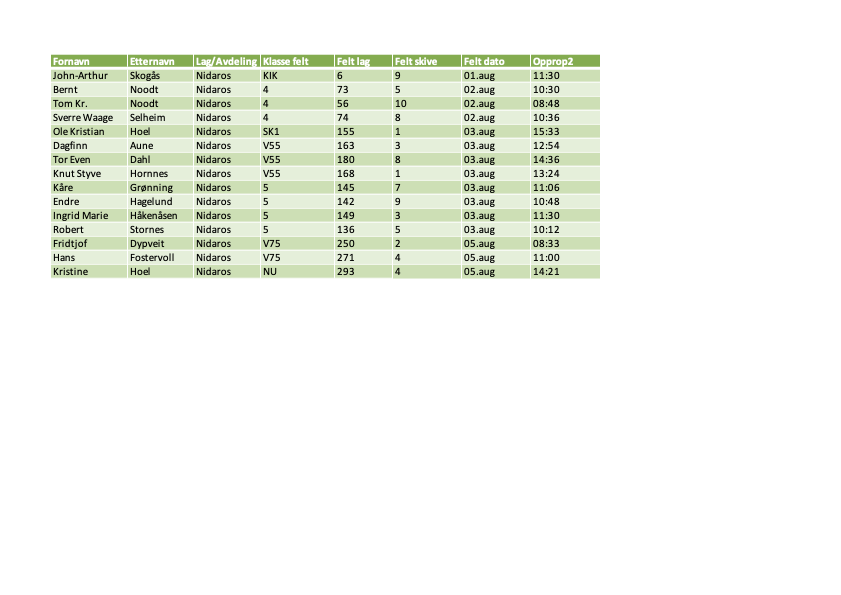 | Fornavn | Etternavn | Lag/Avdeling | Klasse felt | Felt lag | Felt skive | Felt dato | Opprop2 |
|---|---|---|---|---|---|---|---|
| John-Arthur | Skogås | Nidaros | KIK | 6 | 9 | 01.aug | 11:30 |
| Bernt | Noodt | Nidaros | 4 | 73 | 5 | 02.aug | 10:30 |
| Tom Kr. | Noodt | Nidaros | 4 | 56 | 10 | 02.aug | 08:48 |
| Sverre Waage | Selheim | Nidaros | 4 | 74 | 8 | 02.aug | 10:36 |
| Ole Kristian | Hoel | Nidaros | SK1 | 155 | 1 | 03.aug | 15:33 |
| Dagfinn | Aune | Nidaros | V55 | 163 | 3 | 03.aug | 12:54 |
| Tor Even | Dahl | Nidaros | V55 | 180 | 8 | 03.aug | 14:36 |
| Knut Styve | Hornnes | Nidaros | V55 | 168 | 1 | 03.aug | 13:24 |
| Kåre | Grønning | Nidaros | 5 | 145 | 7 | 03.aug | 11:06 |
| Endre | Hagelund | Nidaros | 5 | 142 | 9 | 03.aug | 10:48 |
| Ingrid Marie | Håkenåsen | Nidaros | 5 | 149 | 3 | 03.aug | 11:30 |
| Robert | Stornes | Nidaros | 5 | 136 | 5 | 03.aug | 10:12 |
| Fridtjof | Dypveit | Nidaros | V75 | 250 | 2 | 05.aug | 08:33 |
| Hans | Fostervoll | Nidaros | V75 | 271 | 4 | 05.aug | 11:00 |
| Kristine | Hoel | Nidaros | NU | 293 | 4 | 05.aug | 14:21 |